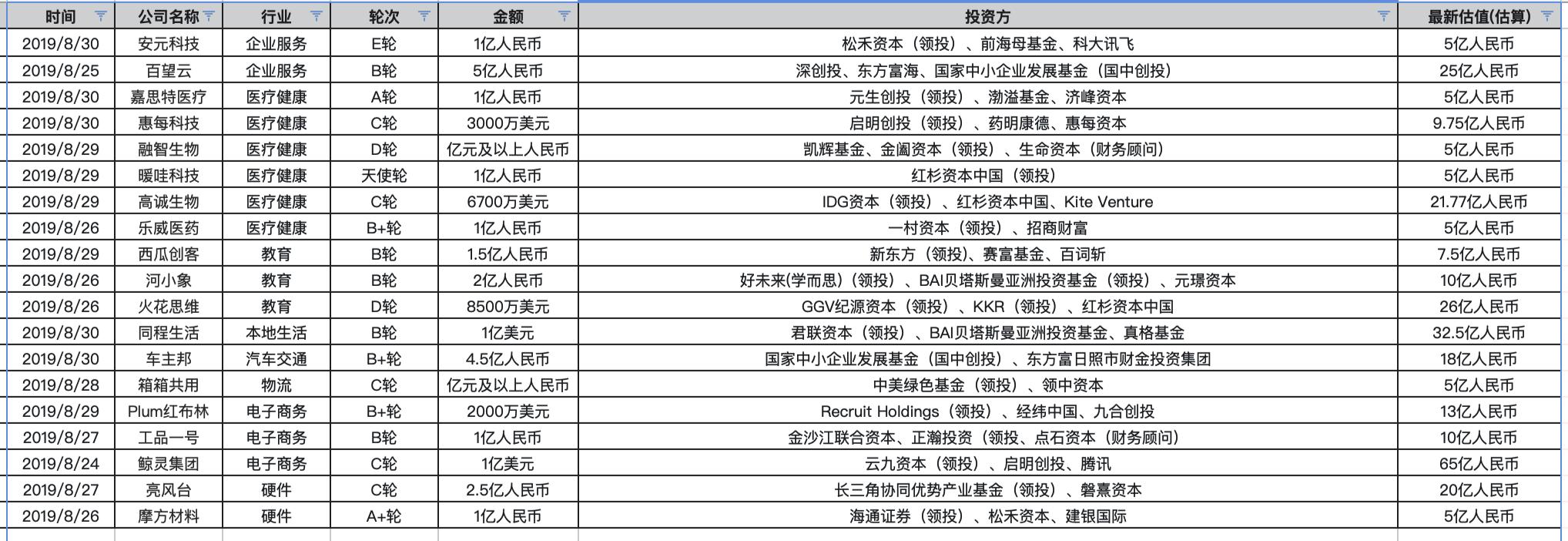 | 时间 | 公司名称 | 行业 | 轮次 | 金额 | 投资方 | 最新估值(估算) |
|---|---|---|---|---|---|---|
| 2019/8/30 | 安元科技 | 企业服务 | E轮 | 1亿人民币 | 松禾资本（领投）、前海母基金、科大讯飞 | 5亿人民币 |
| 2019/8/25 | 百望云 | 企业服务 | B轮 | 5亿人民币 | 深创投、东方富海、国家中小企业发展基金（国中创投） | 25亿人民币 |
| 2019/8/30 | 嘉思特医疗 | 医疗健康 | A轮 | 1亿人民币 | 元生创投（领投）、渤溢基金、济峰资本 | 5亿人民币 |
| 2019/8/30 | 惠每科技 | 医疗健康 | C轮 | 3000万美元 | 启明创投（领投）、药明康德、惠每资本 | 9.75亿人民币 |
| 2019/8/29 | 融智生物 | 医疗健康 | D轮 | 亿元及以上人民币 | 凯辉基金、金阖资本（领投）、生命资本（财务顾问） | 5亿人民币 |
| 2019/8/29 | 暖哇科技 | 医疗健康 | 天使轮 | 1亿人民币 | 红杉资本中国（领投） | 5亿人民币 |
| 2019/8/29 | 高诚生物 | 医疗健康 | C轮 | 6700万美元 | IDG资本（领投）、红杉资本中国、Kite Venture | 21.77亿人民币 |
| 2019/8/26 | 乐威医药 | 医疗健康 | B+轮 | 1亿人民币 | 一村资本（领投）、招商财富 | 5亿人民币 |
| 2019/8/29 | 西瓜创客 | 教育 | B轮 | 1.5亿人民币 | 新东方（领投)、赛富基金、百词斩 | 7.5亿人民币 |
| 2019/8/26 | 河小象 | 教育 | B轮 | 2亿人民币 | 好未来(学而思)（领投）、BAI贝塔斯曼亚洲投资基金（领投）、元璟资本 | 10亿人民币 |
| 2019/8/26 | 火花思维 | 教育 | D轮 | 8500万美元 | GGV纪源资本（领投）、KKR（领投）、红杉资本中国 | 26亿人民币 |
| 2019/8/30 | 同程生活 | 本地生活 | B轮 | 1亿美元 | 君联资本（领投）、BAI贝塔斯曼亚洲投资基金、真格基金 | 32.5亿人民币 |
| 2019/8/30 | 车主邦 | 汽车交通 | B+轮 | 4.5亿人民币 | 国家中小企业发展基金（国中创投）、东方富日照市财金投资集团 | 18亿人民币 |
| 2019/8/28 | 箱箱共用 | 物流 | C轮 | 亿元及以上人民币 | 中美绿色基金（领投）、领中资本 | 5亿人民币 |
| 2019/8/29 | Plum红布林 | 电子商务 | B+轮 | 2000万美元 | Recruit Holdings（领投）、经纬中国、九合创投 | 13亿人民币 |
| 2019/8/27 | 工品一号 | 电子商务 | B轮 | 1亿人民币 | 金沙江联合资本、正瀚投资（领投、点石资本（财务顾问） | 10亿人民币 |
| 2019/8/24 | 鲸灵集团 | 电子商务 | C轮 | 1亿美元 | 云九资本（领投）、启明创投、腾讯 | 65亿人民币 |
| 2019/8/27 | 亮风台 | 硬件 | C轮 | 2.5亿人民币 | 长三角协同优势产业基金（领投）、磐熹资本 | 20亿人民币 |
| 2019/8/26 | 摩方材料 | 硬件 | A+轮 | 1亿人民币 | 海通证券（领投）、松禾资本、建银国际 | 5亿人民币 |